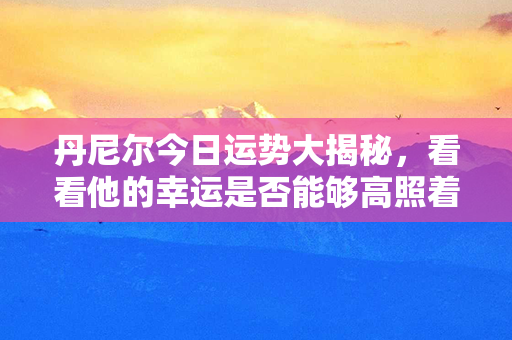 丹尼尔今日运势大揭秘，看看他的幸运是否能够高照着